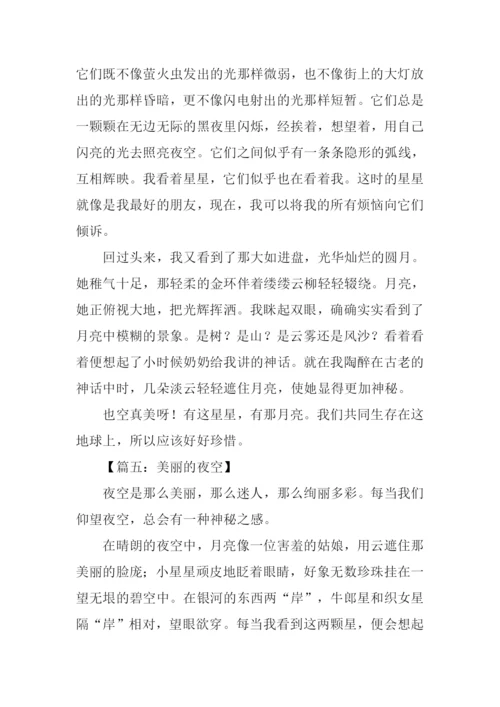 它们既不像萤火虫发出的光那样微弱，也不像街上的大灯放出的光那样昏暗，更不像闪电射出的光那样短暂。它们总是一颗颗在无边无际的黑夜里闪烁，经挨着，想望着，用自己闪亮的光去照亮夜空。它们之间似乎有一条条隐形的弧线，互相辉映。我看着星星，它们似乎也在看着我。这时的星星就像是我最好的朋友，现在，我可以将我的所有烦恼向它们倾诉。

回过头来，我又看到了那大如进盘，光华灿烂的圆月。她稚气十足，那轻柔的金环伴着缕缕云柳轻轻辍绕。月亮，她正俯视大地，把光辉挥洒。我眯起双眼，确确实实看到了月亮中模糊的景象。是树？是山？是云雾还是风沙？看着看着便想起了小时候奶奶给我讲的神话。就在我陶醉在古老的神话中时，几朵淡云轻轻遮住月亮，使她显得更加神秘。

也空真美呀！有这星星，有那月亮。我们共同生存在这地球上，所以应该好好珍惜。

【篇五：美丽的夜空】

夜空是那么美丽，那么迷人，那么绚丽多彩。每当我们仰望夜空，总会有一种神秘之感。

在晴朗的夜空中，月亮像一位害羞的姑娘，用云遮住那美丽的脸庞；小星星顽皮地眨着眼睛，好象无数珍珠挂在一望无垠的碧空中。在银河的东西两“岸”，牛郎星和织女星隔“岸”相对，望眼欲穿。每当我看到这两颗星，便会想起